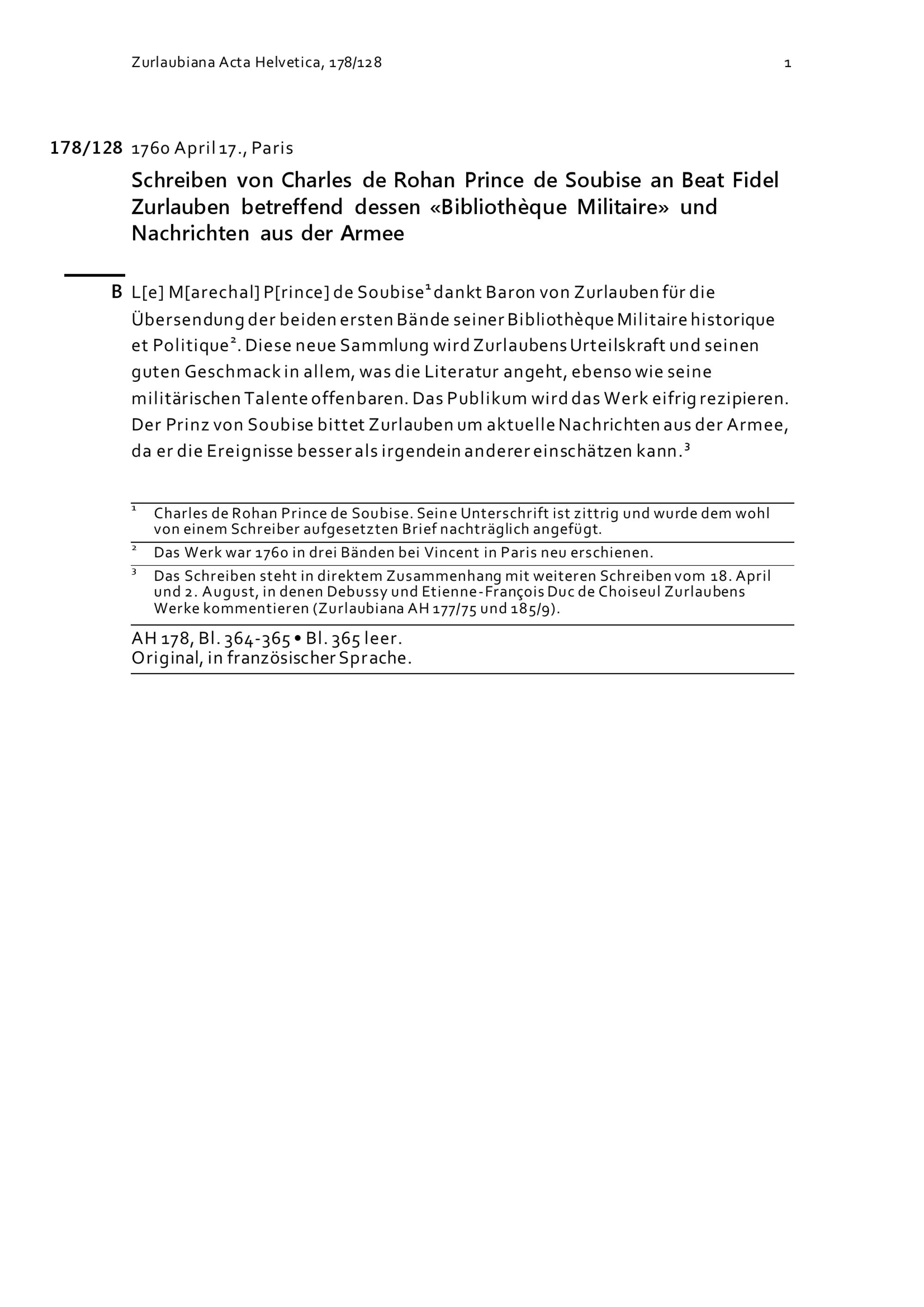 Zurlaubiana Acta Helvetica, 178/128

1

178/128 1760 April 17., Paris

Schreiben von Charles de Rohan Prince de Soubise an Beat Fidel Zurlauben betreffend dessen «Bibliothèque Militaire» und Nachrichten aus der Armee

B L[e] M[arechal] P[rince] de Soubise¹ dankt Baron von Zurlauben für die Übersendung der beiden ersten Bände seiner Bibliothèque Militaire historique et Politique². Diese neue Sammlung wird Zurlaubens Urteilskraft und seinen guten Geschmack in allem, was die Literatur angeht, ebenso wie seine militärischen Talente offenbaren. Das Publikum wird das Werk eifrig rezipieren. Der Prinz von Soubise bittet Zurlauben um aktuelle Nachrichten aus der Armee, da er die Ereignisse besser als irgendein anderer einschätzen kann.³

¹ Charles de Rohan Prince de Soubise. Seine Unterschrift ist zittrig und wurde dem wohl von einem Schreiber aufgesetzten Brief nachträglich angefügt.

² Das Werk war 1760 in drei Bänden bei Vincent in Paris neu erschienen.

³ Das Schreiben steht in direktem Zusammenhang mit weiteren Schreiben vom 18. April und 2. August, in denen Debussy und Etienne-François Duc de Choiseul Zurlaubens Werke kommentieren (Zurlaubiana AH 177/75 und 185/9).

AH 178, Bl. 364-365 • Bl. 365 leer.
Original, in französischer Sprache.